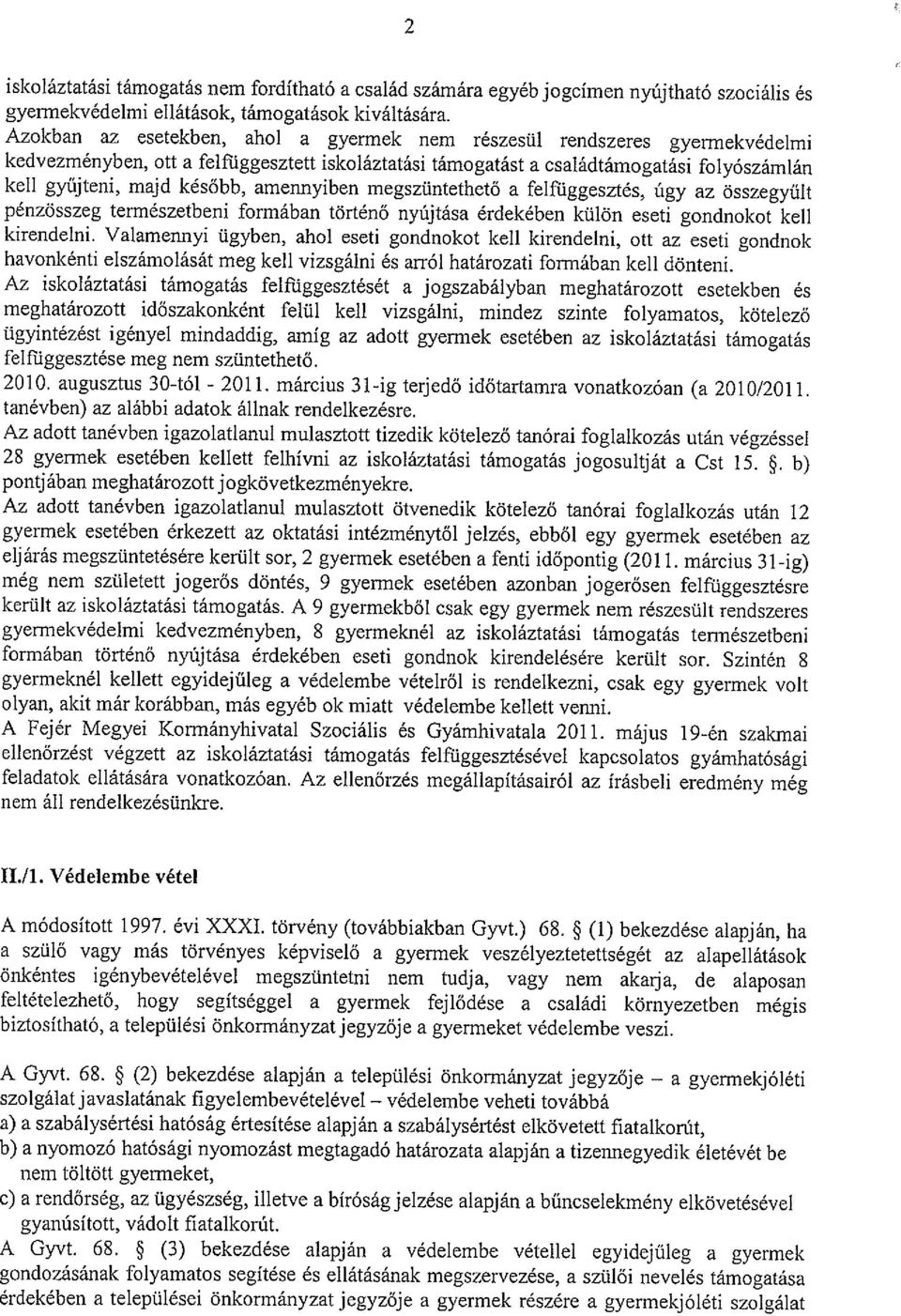 2

iskoláztatási támogatás nem fordítható a család számára egyéb jogcímen nyújtható szociális és gyermekvédelmi ellátások, támogatások kiváltására.
Azokban az esetekben, ahol a gyermek nem részesül rendszeres gyermekvédelmi kedvezményben, ott a felfüggesztett iskoláztatási támogatást a családtámogatási folyószámlán kell gyűjteni, majd később, amennyiben megszüntethető a felfüggesztés, úgy az összegyűlt pénzösszeg természetbeni formában történő nyújtása érdekében külön eseti gondnokot kell kirendelni. Valamennyi ügyben, ahol eseti gondnokot kell kirendelni, ott az eseti gondnok havonkénti elszámolását meg kell vizsgálni és arról határozati formában kell dönteni.
Az iskoláztatási támogatás felfüggesztését a jogszabályban meghatározott esetekben és meghatározott időszakonként felül kell vizsgálni, mindez szinte folyamatos, kötelező ügyintézést igényel mindaddig, amíg az adott gyermek esetében az iskoláztatási támogatás felfüggesztése meg nem szüntethető.
2010. augusztus 30-tól - 2011. március 31-ig terjedő időtartamra vonatkozóan (a 2010/2011. tanévben) az alábbi adatok állnak rendelkezésre.
Az adott tanévben igazolatlanul mulasztott tizedik kötelező tanórai foglalkozás után végzéssel 28 gyermek esetében kellett felhívni az iskoláztatási támogatás jogosultját a Cst 15. §. b) pontjában meghatározott jogkövetkezményekre.
Az adott tanévben igazolatlanul mulasztott ötvenedik kötelező tanórai foglalkozás után 12 gyermek esetében érkezett az oktatási intézménytől jelzés, ebből egy gyermek esetében az eljárás megszüntetésére került sor, 2 gyermek esetében a fenti időpontig (2011. március 31-ig) még nem született jogerős döntés, 9 gyermek esetében azonban jogerősen felfüggesztésre került az iskoláztatási támogatás. A 9 gyermekből csak egy gyermek nem részesült rendszeres gyermekvédelmi kedvezményben, 8 gyermeknél az iskoláztatási támogatás természetbeni formában történő nyújtása érdekében eseti gondnok kirendelésére került sor. Szintén 8 gyermeknél kellett egyidejűleg a védelembe vételről is rendelkezni, csak egy gyermek volt olyan, akit már korábban, más egyéb ok miatt védelembe kellett venni.
A Fejér Megyei Kormányhivatal Szociális és Gyámhivatala 2011. május 19-én szakmai ellenőrzést végzett az iskoláztatási támogatás felfüggesztésével kapcsolatos gyámhatósági feladatok ellátására vonatkozóan. Az ellenőrzés megállapításairól az írásbeli eredmény még nem áll rendelkezésünkre.

II./1. Védelembe vétel

A módosított 1997. évi XXXI. törvény (továbbiakban Gyvt.) 68. § (1) bekezdése alapján, ha a szülő vagy más törvényes képviselő a gyermek veszélyeztetettségét az alapellátások önkéntes igénybevételével megszüntetni nem tudja, vagy nem akarja, de alaposan feltételezhető, hogy segítséggel a gyermek fejlődése a családi környezetben mégis biztosítható, a települési önkormányzat jegyzője a gyermeket védelembe veszi.

A Gyvt. 68. § (2) bekezdése alapján a települési önkormányzat jegyzője – a gyermekjóléti szolgálat javaslatának figyelembevételével – védelembe veheti továbbá
a) a szabálysértési hatóság értesítése alapján a szabálysértést elkövetett fiatalkorút,
b) a nyomozó hatósági nyomozást megtagadó határozata alapján a tizennegyedik életévét be nem töltött gyermeket,
c) a rendőrség, az ügyészség, illetve a bíróság jelzése alapján a bűncselekmény elkövetésével gyanúsított, vádolt fiatalkorút.
A Gyvt. 68. § (3) bekezdése alapján a védelembe vétellel egyidejűleg a gyermek gondozásának folyamatos segítése és ellátásának megszervezése, a szülői nevelés támogatása érdekében a települései önkormányzat jegyzője a gyermek részére a gyermekjóléti szolgálat